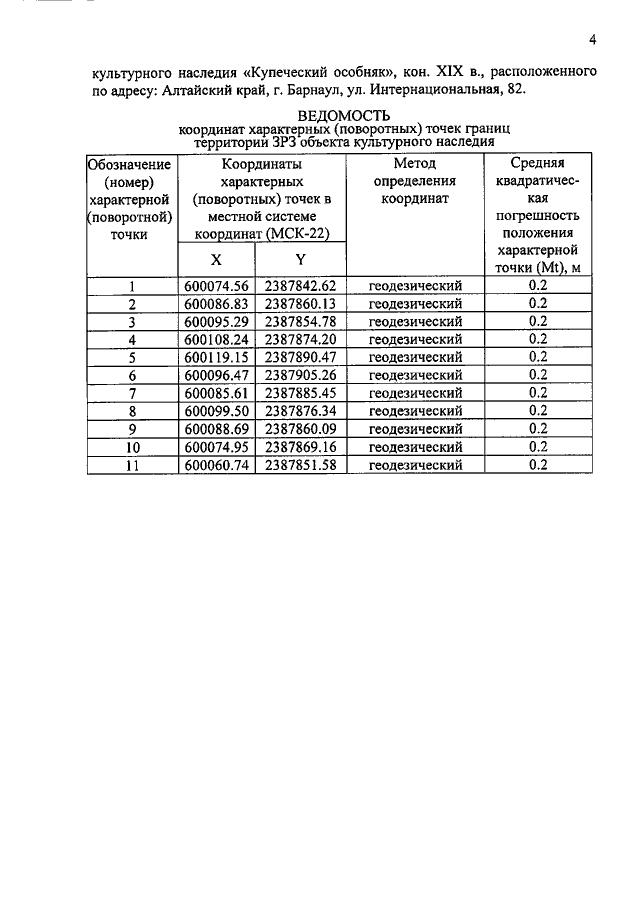 4

культурного наследия «Купеческий особняк», кон. XIX в., расположенного по адресу: Алтайский край, г. Барнаул, ул. Интернациональная, 82.

ВЕДОМОСТЬ
координат характерных (поворотных) точек границ территории ЗРЗ объекта культурного наследия

| Обозначение (номер) характерной (поворотной) точки | Координаты характерных (поворотных) точек в местной системе координат (МСК-22) |  | Метод определения координат | Средняя квадратическая погрешность положения характерной точки (Mt), м |
|---|---|---|---|---|
|  | X | Y |  |  |
| 1 | 600074.56 | 2387842.62 | геодезический | 0.2 |
| 2 | 600086.83 | 2387860.13 | геодезический | 0.2 |
| 3 | 600095.29 | 2387854.78 | геодезический | 0.2 |
| 4 | 600108.24 | 2387874.20 | геодезический | 0.2 |
| 5 | 600119.15 | 2387890.47 | геодезический | 0.2 |
| 6 | 600096.47 | 2387905.26 | геодезический | 0.2 |
| 7 | 600085.61 | 2387885.45 | геодезический | 0.2 |
| 8 | 600099.50 | 2387876.34 | геодезический | 0.2 |
| 9 | 600088.69 | 2387860.09 | геодезический | 0.2 |
| 10 | 600074.95 | 2387869.16 | геодезический | 0.2 |
| 11 | 600060.74 | 2387851.58 | геодезический | 0.2 |